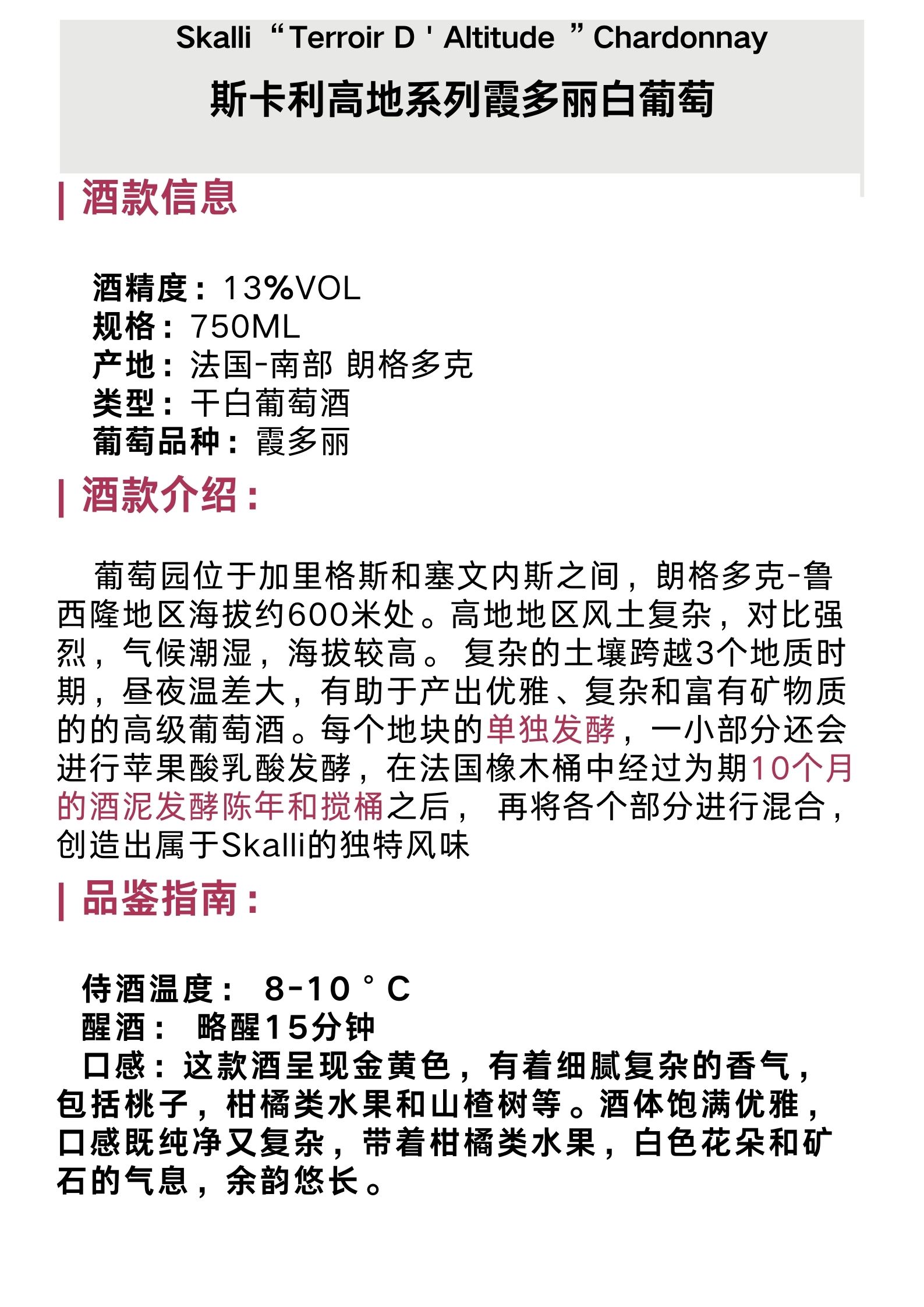 Skalli “Terroir D ' Altitude ” Chardonnay

斯卡利高地系列霞多丽白葡萄

| 酒款信息

酒精度：13%VOL
规格：750ML
产地：法国-南部 朗格多克
类型：干白葡萄酒
葡萄品种：霞多丽

| 酒款介绍：

葡萄园位于加里格斯和塞文内斯之间，朗格多克-鲁西隆地区海拔约600米处。高地地区风土复杂，对比强烈，气候潮湿，海拔较高。 复杂的土壤跨越3个地质时期，昼夜温差大，有助于产出优雅、复杂和富有矿物质的的高级葡萄酒。每个地块的单独发酵，一小部分还会进行苹果酸乳酸发酵，在法国橡木桶中经过为期10个月的酒泥发酵陈年和搅桶之后， 再将各个部分进行混合，创造出属于Skalli的独特风味

| 品鉴指南：

侍酒温度： 8-10 ° C
醒酒： 略醒15分钟
口感：这款酒呈现金黄色，有着细腻复杂的香气，包括桃子，柑橘类水果和山楂树等。酒体饱满优雅，口感既纯净又复杂，带着柑橘类水果，白色花朵和矿石的气息，余韵悠长。